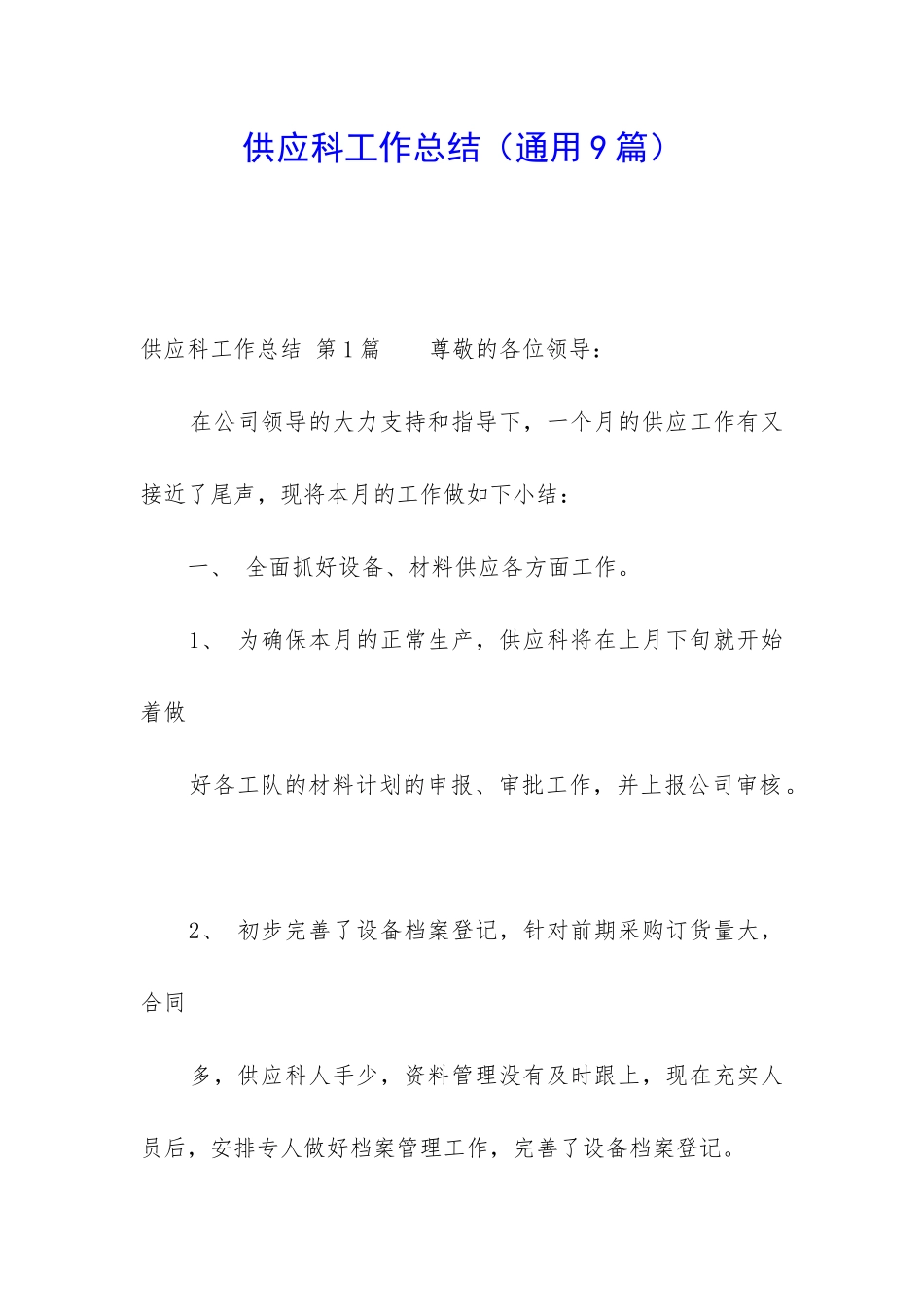 供应科工作总结（通用9篇）

供应科工作总结 第1篇　　尊敬的各位领导：

在公司领导的大力支持和指导下，一个月的供应工作有又接近了尾声，现将本月的工作做如下小结：

一、 全面抓好设备、材料供应各方面工作。

1、 为确保本月的正常生产，供应科将在上月下旬就开始着做

好各工队的材料计划的申报、审批工作，并上报公司审核。

2、 初步完善了设备档案登记，针对前期采购订货量大，合同

多，供应科人手少，资料管理没有及时跟上，现在充实人员后，安排专人做好档案管理工作，完善了设备档案登记。